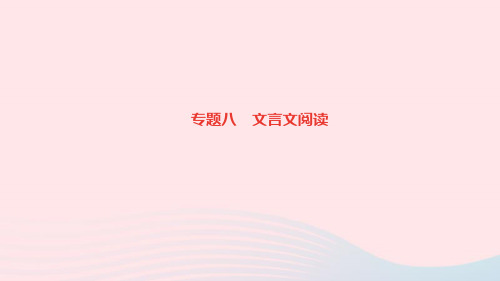 专题八　文言文阅读